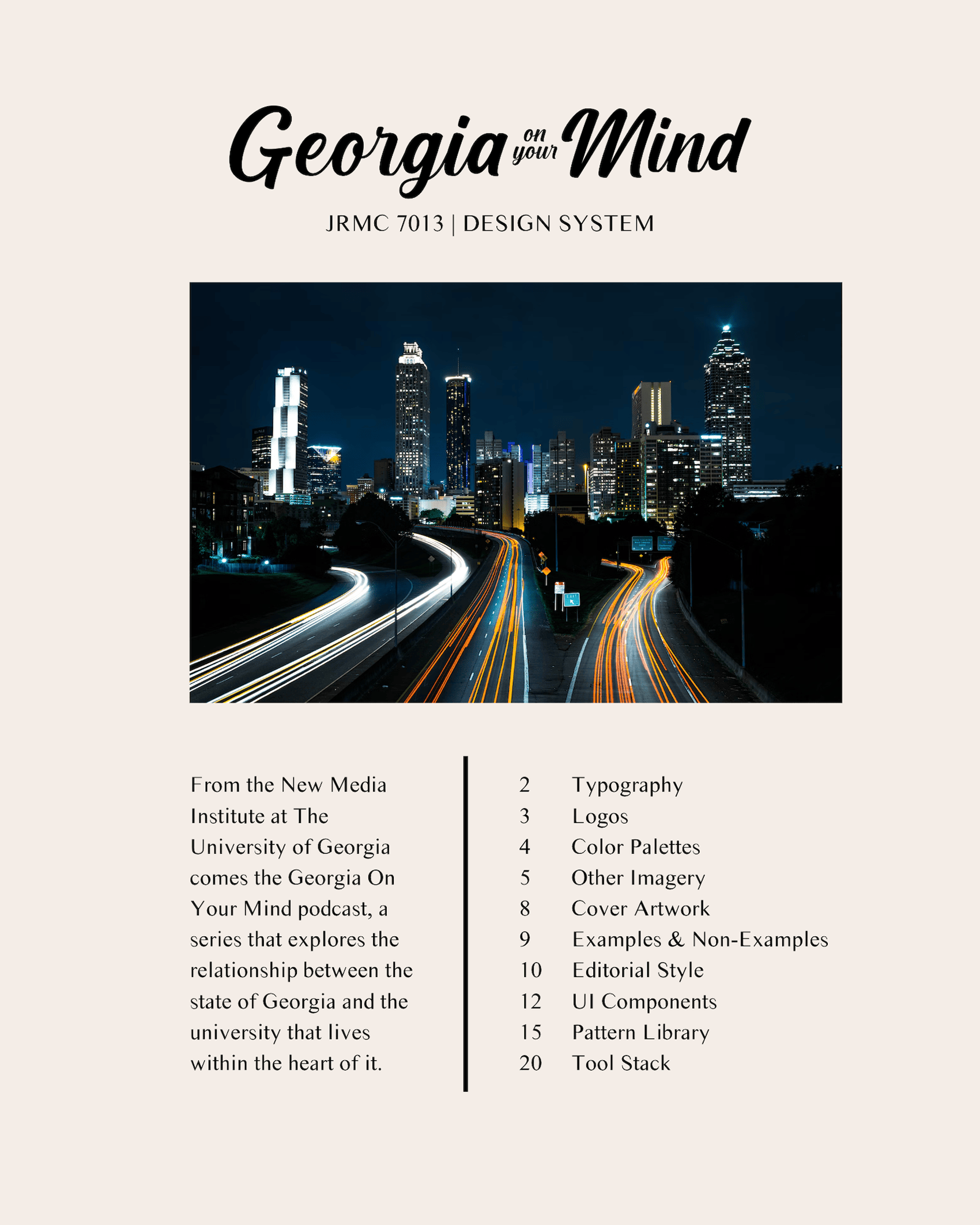 Georgia on your Mind

JRMC 7013 | DESIGN SYSTEM

From the New Media Institute at The University of Georgia comes the Georgia On Your Mind podcast, a series that explores the relationship between the state of Georgia and the university that lives within the heart of it.

2 Typography
3 Logos
4 Color Palettes
5 Other Imagery
8 Cover Artwork
9 Examples & Non-Examples
10 Editorial Style
12 UI Components
15 Pattern Library
20 Tool Stack